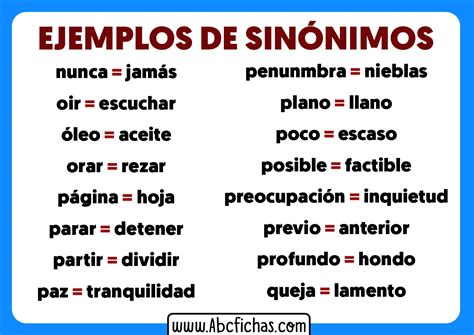 EJEMPLOS DE SINÓNIMOS

nunca = jamás
oir = escuchar
óleo = aceite
orar = rezar
página = hoja
parar = detener
partir = dividir
paz = tranquilidad

penunmbra = nieblas
plano = llano
poco = escaso
posible = factible
preocupación = inquietud
previo = anterior
profundo = hondo
queja = lamento

www.Abcfichas.com